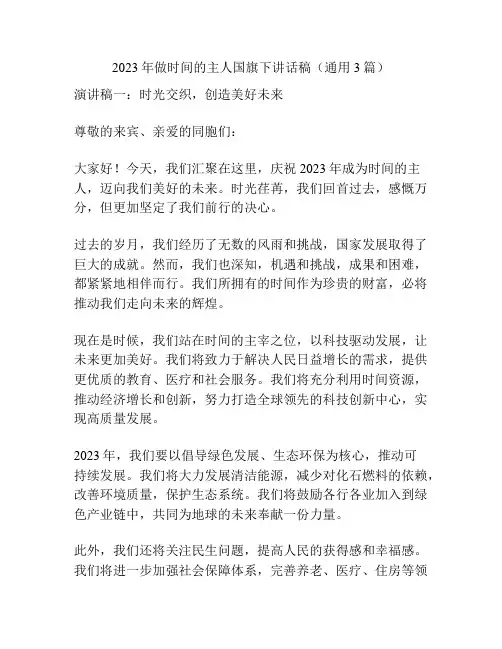 2023年做时间的主人国旗下讲话稿（通用3篇）

演讲稿一：时光交织，创造美好未来

尊敬的来宾、亲爱的同胞们：

大家好！今天，我们汇聚在这里，庆祝2023年成为时间的主人，迈向我们美好的未来。时光荏苒，我们回首过去，感慨万分，但更加坚定了我们前行的决心。

过去的岁月，我们经历了无数的风雨和挑战，国家发展取得了巨大的成就。然而，我们也深知，机遇和挑战，成果和困难，都紧紧地相伴而行。我们所拥有的时间作为珍贵的财富，必将推动我们走向未来的辉煌。

现在是时候，我们站在时间的主宰之位，以科技驱动发展，让未来更加美好。我们将致力于解决人民日益增长的需求，提供更优质的教育、医疗和社会服务。我们将充分利用时间资源，推动经济增长和创新，努力打造全球领先的科技创新中心，实现高质量发展。

2023年，我们要以倡导绿色发展、生态环保为核心，推动可持续发展。我们将大力发展清洁能源，减少对化石燃料的依赖，改善环境质量，保护生态系统。我们将鼓励各行各业加入到绿色产业链中，共同为地球的未来奉献一份力量。

此外，我们还将关注民生问题，提高人民的获得感和幸福感。我们将进一步加强社会保障体系，完善养老、医疗、住房等领